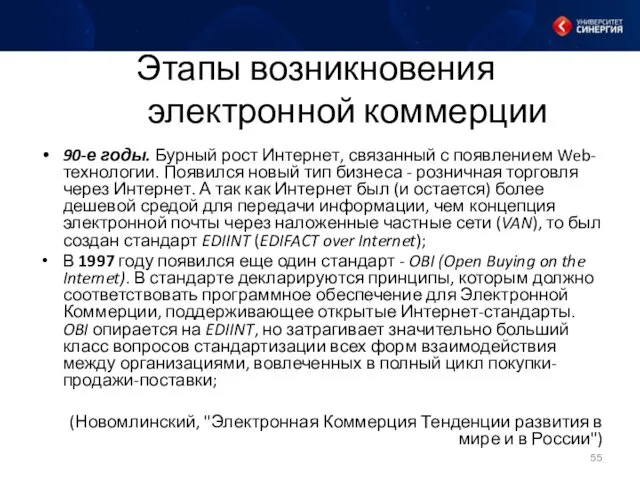 УНИВЕРСИТЕТ СИНЕРГИЯ

Этапы возникновения электронной коммерции

• 90-е годы. Бурный рост Интернет, связанный с появлением Web-технологии. Появился новый тип бизнеса - розничная торговля через Интернет. А так как Интернет был (и остается) более дешевой средой для передачи информации, чем концепция электронной почты через наложенные частные сети (VAN), то был создан стандарт EDIINT (EDIFACT over Internet);
• В 1997 году появился еще один стандарт - OBI (Open Buying on the Internet). В стандарте декларируются принципы, которым должно соответствовать программное обеспечение для Электронной Коммерции, поддерживающее открытые Интернет-стандарты. OBI опирается на EDIINT, но затрагивает значительно больший класс вопросов стандартизации всех форм взаимодействия между организациями, вовлеченных в полный цикл покупки-продажи-поставки;

(Новомлинский, "Электронная Коммерция Тенденции развития в мире и в России")

55